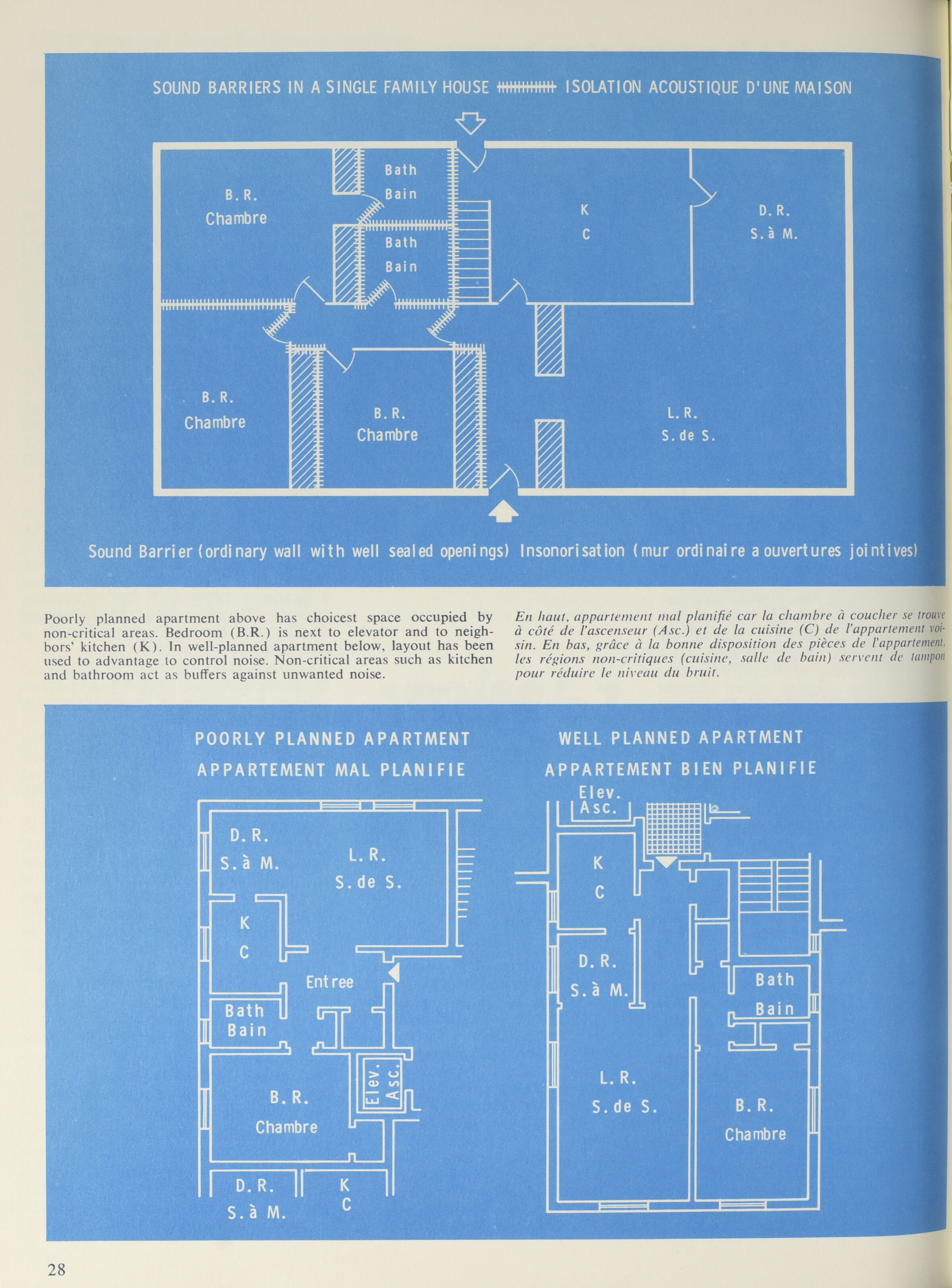 SOUND BARRIERS IN A SINGLE FAMILY HOUSE ISOLATION ACOUSTIQUE D'UNE MAISON

B.R.
Chambre

Bath
Bain

Bath
Bain

K
C

D.R.
S.à M.

B.R.
Chambre

B.R.
Chambre

L.R.
S.de S.

Sound Barrier (ordinary wall with well sealed openings) Insonorisation (mur ordinaire a ouvertures jointives)

Poorly planned apartment above has choicest space occupied by non-critical areas. Bedroom (B.R.) is next to elevator and to neighbors' kitchen (K). In well-planned apartment below, layout has been used to advantage to control noise. Non-critical areas such as kitchen and bathroom act as buffers against unwanted noise.

En haut, appartement mal planifié car la chambre à coucher se trouve à côté de l'ascenseur (Asc.) et de la cuisine (C) de l'appartement voisin. En bas, grâce à la bonne disposition des pièces de l'appartement, les régions non-critiques (cuisine, salle de bain) servent de tampon pour réduire le niveau du bruit.

POORLY PLANNED APARTMENT
APPARTEMENT MAL PLANIFIE

D.R.
S.à M.

L.R.
S.de S.

K
C

Entree

Bath
Bain

Elev.
Asc.

B.R.
Chambre

D.R.
S.à M.

K
C

WELL PLANNED APARTMENT
APPARTEMENT BIEN PLANIFIE

Elev.
Asc.

K
C

D.R.
S.à M.

Bath
Bain

L.R.
S.de S.

B.R.
Chambre

28